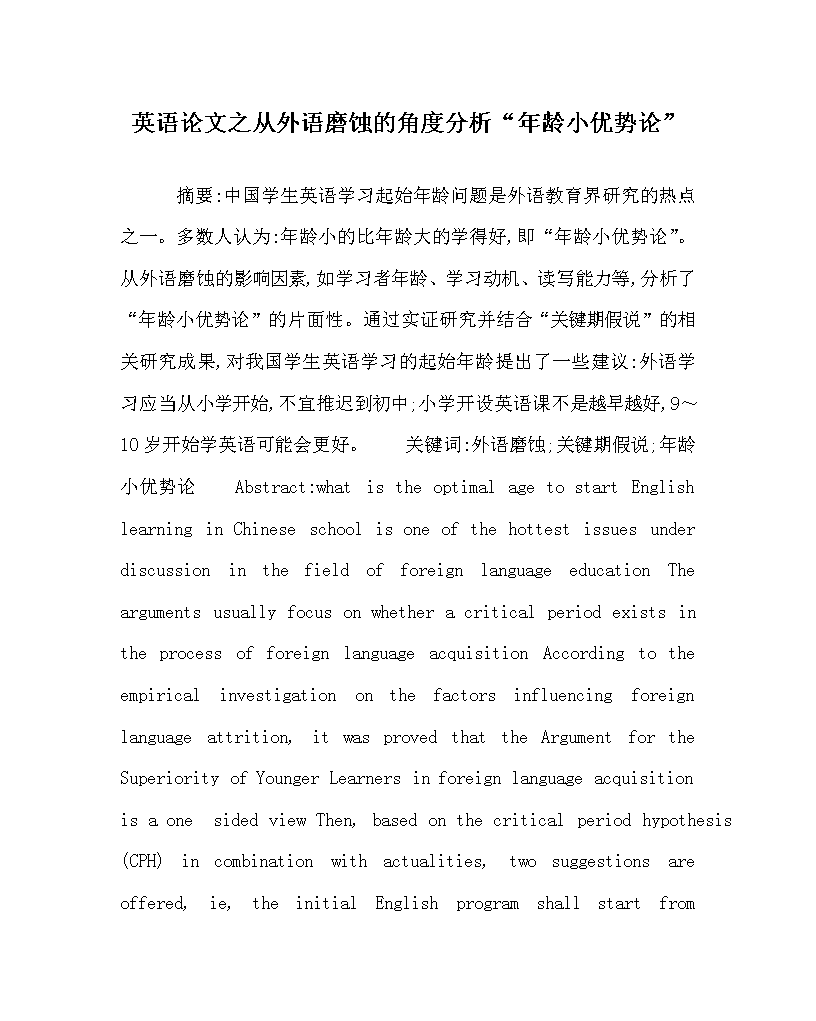 英语论文之从外语磨蚀的角度分析“年龄小优势论”

摘要:中国学生英语学习起始年龄问题是外语教育界研究的热点之一。多数人认为:年龄小的比年龄大的学得好,即“年龄小优势论”。从外语磨蚀的影响因素,如学习者年龄、学习动机、读写能力等,分析了“年龄小优势论”的片面性。通过实证研究并结合“关键期假说”的相关研究成果,对我国学生英语学习的起始年龄提出了一些建议:外语学习应当从小学开始,不宜推迟到初中;小学开设英语课不是越早越好,9～10岁开始学英语可能会更好。 关键词:外语磨蚀;关键期假说;年龄小优势论 Abstract:what is the optimal age to start English learning in Chinese school is one of the hottest issues under discussion in the field of foreign language education The arguments usually focus on whether a critical period exists in the process of foreign language acquisition According to the empirical investigation on the factors influencing foreign language attrition, it was proved that the Argument for the Superiority of Younger Learners in foreign language acquisition is a one sided view Then, based on the critical period hypothesis (CPH) in combination with actualities, two suggestions are offered, ie, the initial English program shall start from